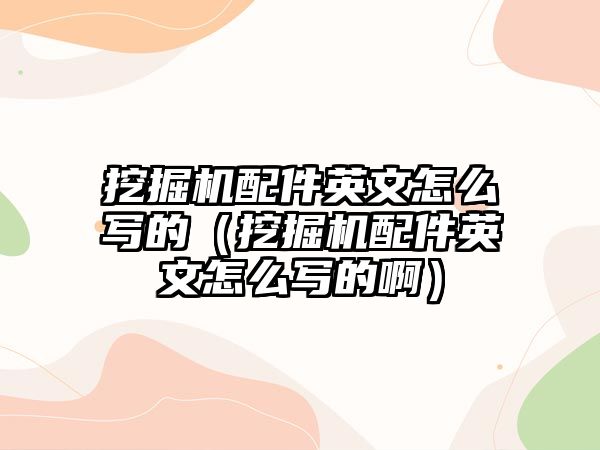 挖掘机配件英文怎么写的（挖掘机配件英文怎么写的啊）